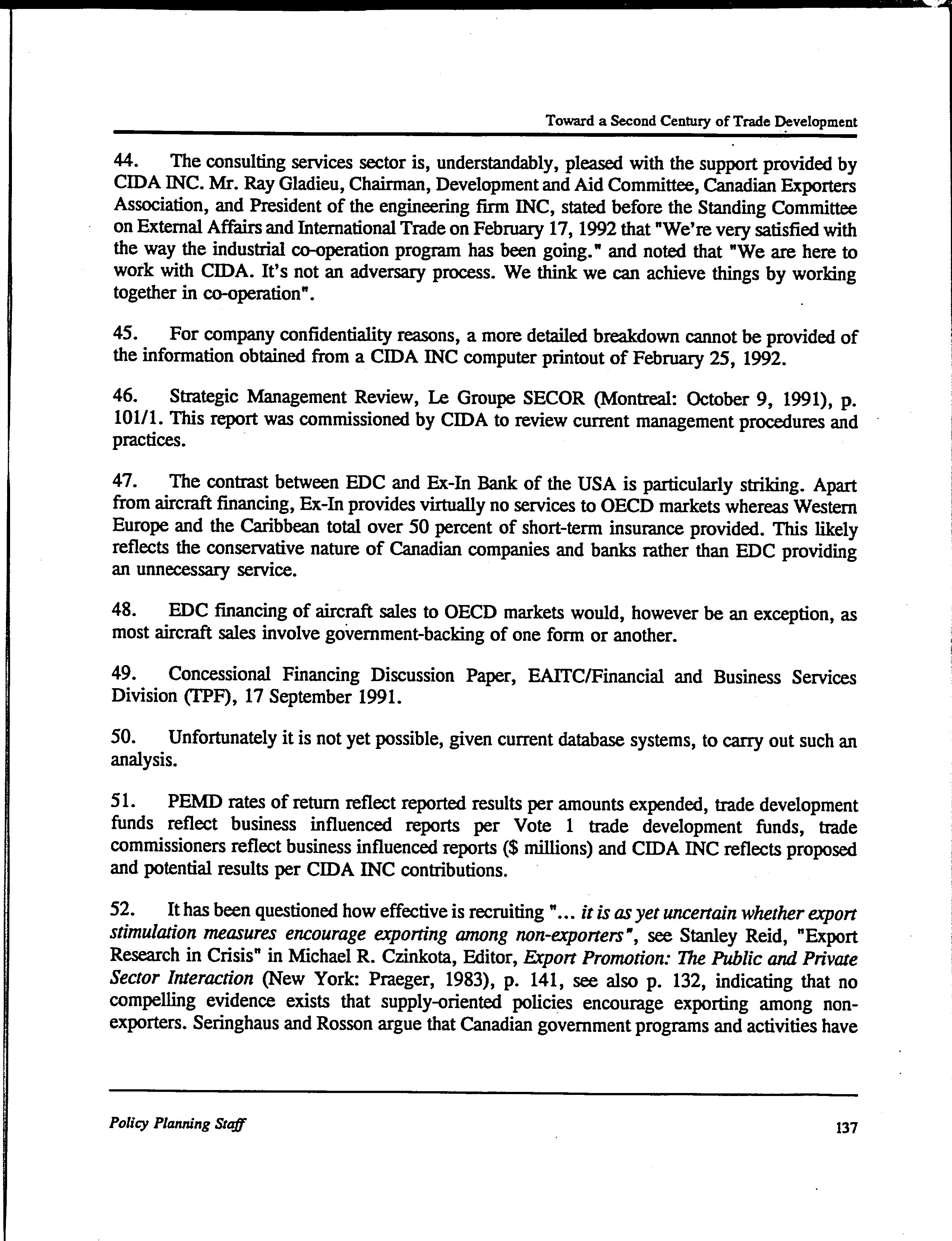 Toward a Second Century of Trade Development

44. The consulting services sector is, understandably, pleased with the support provided by CIDA INC. Mr. Ray Gladieu, Chairman, Development and Aid Committee, Canadian Exporters Association, and President of the engineering firm INC, stated before the Standing Committee on External Affairs and International Trade on February 17, 1992 that "We're very satisfied with the way the industrial co-operation program has been going." and noted that "We are here to work with CIDA. It's not an adversary process. We think we can achieve things by working together in co-operation".

45. For company confidentiality reasons, a more detailed breakdown cannot be provided of the information obtained from a CIDA INC computer printout of February 25, 1992.

46. Strategic Management Review, Le Groupe SECOR (Montreal: October 9, 1991), p. 101/1. This report was commissioned by CIDA to review current management procedures and practices.

47. The contrast between EDC and Ex-In Bank of the USA is particularly striking. Apart from aircraft financing, Ex-In provides virtually no services to OECD markets whereas Western Europe and the Caribbean total over 50 percent of short-term insurance provided. This likely reflects the conservative nature of Canadian companies and banks rather than EDC providing an unnecessary service.

48. EDC financing of aircraft sales to OECD markets would, however be an exception, as most aircraft sales involve government-backing of one form or another.

49. Concessional Financing Discussion Paper, EAITC/Financial and Business Services Division (TPF), 17 September 1991.

50. Unfortunately it is not yet possible, given current database systems, to carry out such an analysis.

51. PEMD rates of return reflect reported results per amounts expended, trade development funds reflect business influenced reports per Vote 1 trade development funds, trade commissioners reflect business influenced reports ($ millions) and CIDA INC reflects proposed and potential results per CIDA INC contributions.

52. It has been questioned how effective is recruiting "... it is as yet uncertain whether export stimulation measures encourage exporting among non-exporters", see Stanley Reid, "Export Research in Crisis" in Michael R. Czinkota, Editor, Export Promotion: The Public and Private Sector Interaction (New York: Praeger, 1983), p. 141, see also p. 132, indicating that no compelling evidence exists that supply-oriented policies encourage exporting among non-exporters. Seringhaus and Rosson argue that Canadian government programs and activities have

Policy Planning Staff 137